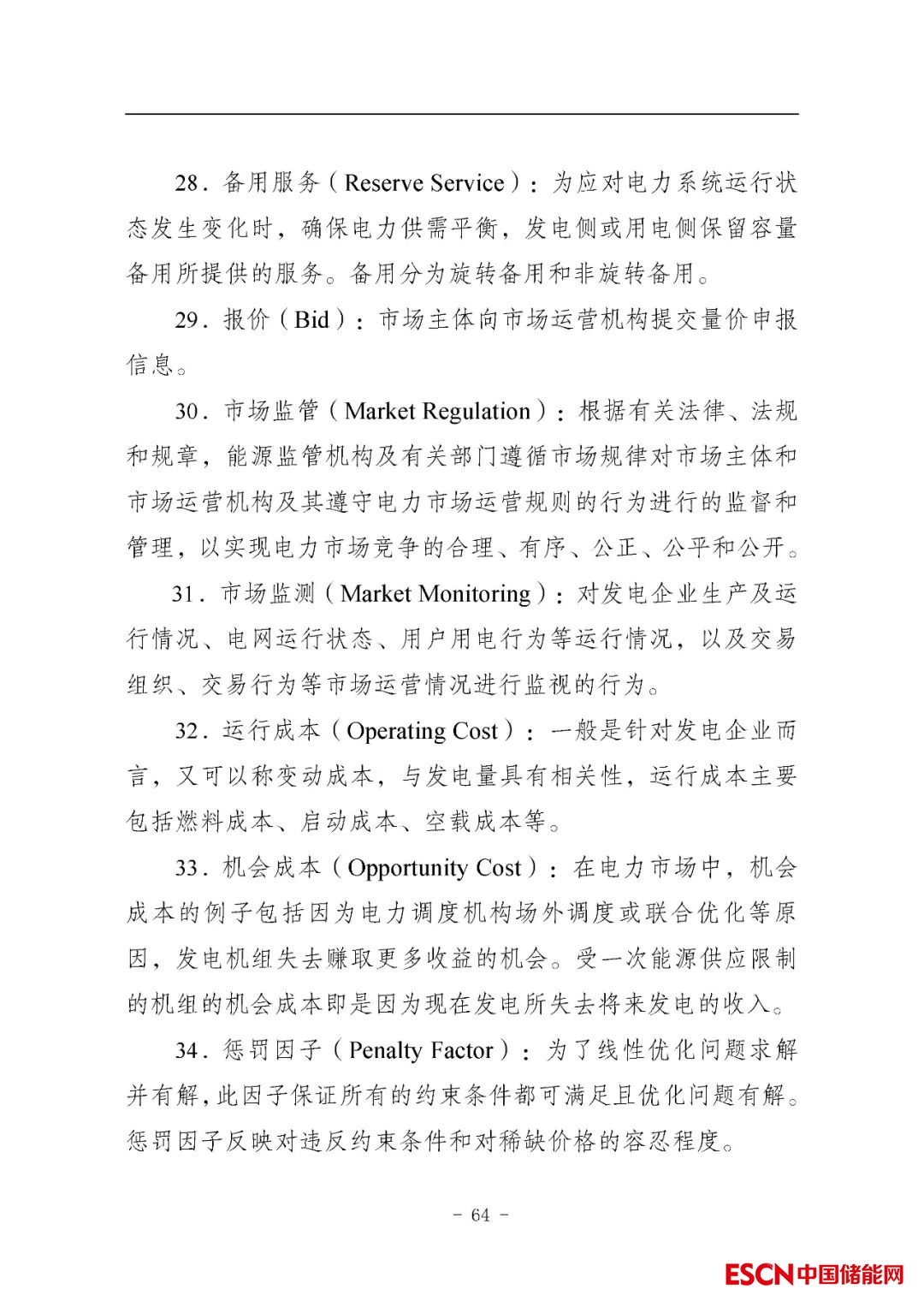 28．备用服务（Reserve Service）：为应对电力系统运行状态发生变化时，确保电力供需平衡，发电侧或用电侧保留容量备用所提供的服务。备用分为旋转备用和非旋转备用。

29．报价（Bid）：市场主体向市场运营机构提交量价申报信息。

30．市场监管（Market Regulation）：根据有关法律、法规和规章，能源监管机构及有关部门遵循市场规律对市场主体和市场运营机构及其遵守电力市场运营规则的行为进行的监督和管理，以实现电力市场竞争的合理、有序、公正、公平和公开。

31．市场监测（Market Monitoring）：对发电企业生产及运行情况、电网运行状态、用户用电行为等运行情况，以及交易组织、交易行为等市场运营情况进行监视的行为。

32．运行成本（Operating Cost）：一般是针对发电企业而言，又可以称变动成本，与发电量具有相关性，运行成本主要包括燃料成本、启动成本、空载成本等。

33．机会成本（Opportunity Cost）：在电力市场中，机会成本的例子包括因为电力调度机构场外调度或联合优化等原因，发电机组失去赚取更多收益的机会。受一次能源供应限制的机组的机会成本即是因为现在发电所失去将来发电的收入。

34．惩罚因子（Penalty Factor）：为了线性优化问题求解并有解，此因子保证所有的约束条件都可满足且优化问题有解。惩罚因子反映对违反约束条件和对稀缺价格的容忍程度。

- 64 -

ESCN中国储能网